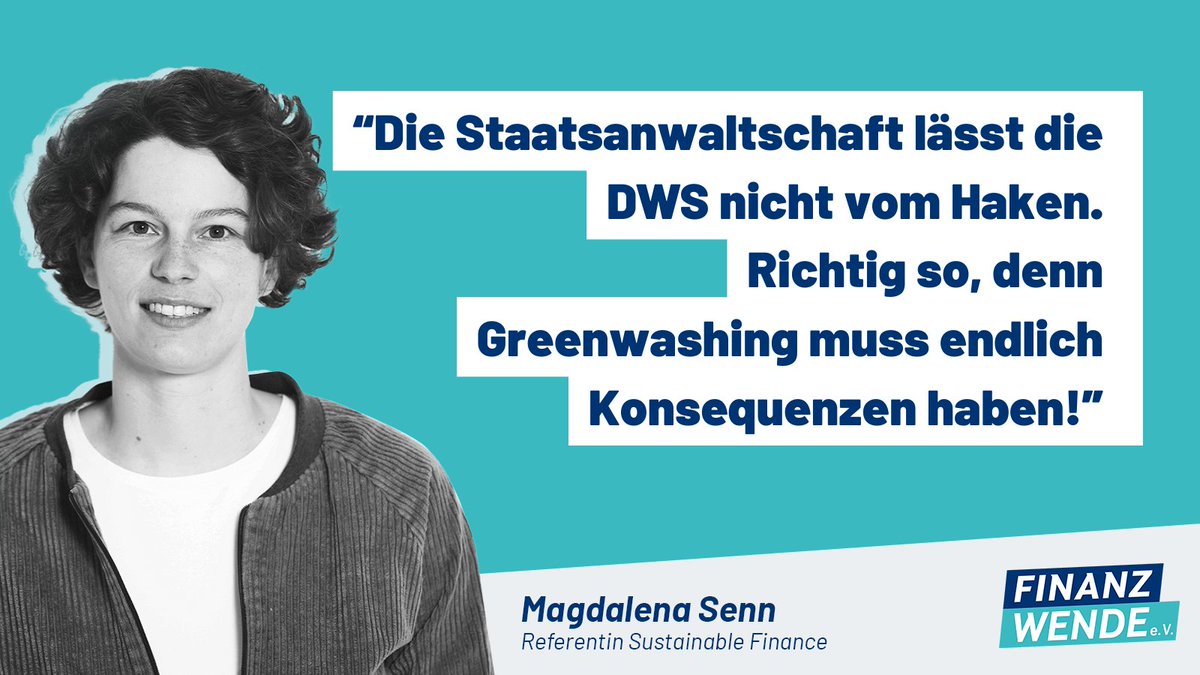 “Die Staatsanwaltschaft lässt die DWS nicht vom Haken. Richtig so, denn Greenwashing muss endlich Konsequenzen haben!”

Magdalena Senn
Referentin Sustainable Finance

FINANZ WENDE e.V.